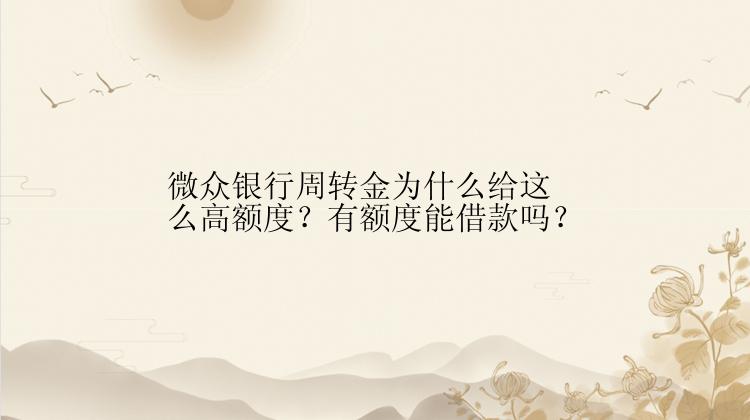 微众银行周转金为什么给这么高额度？有额度能借款吗？